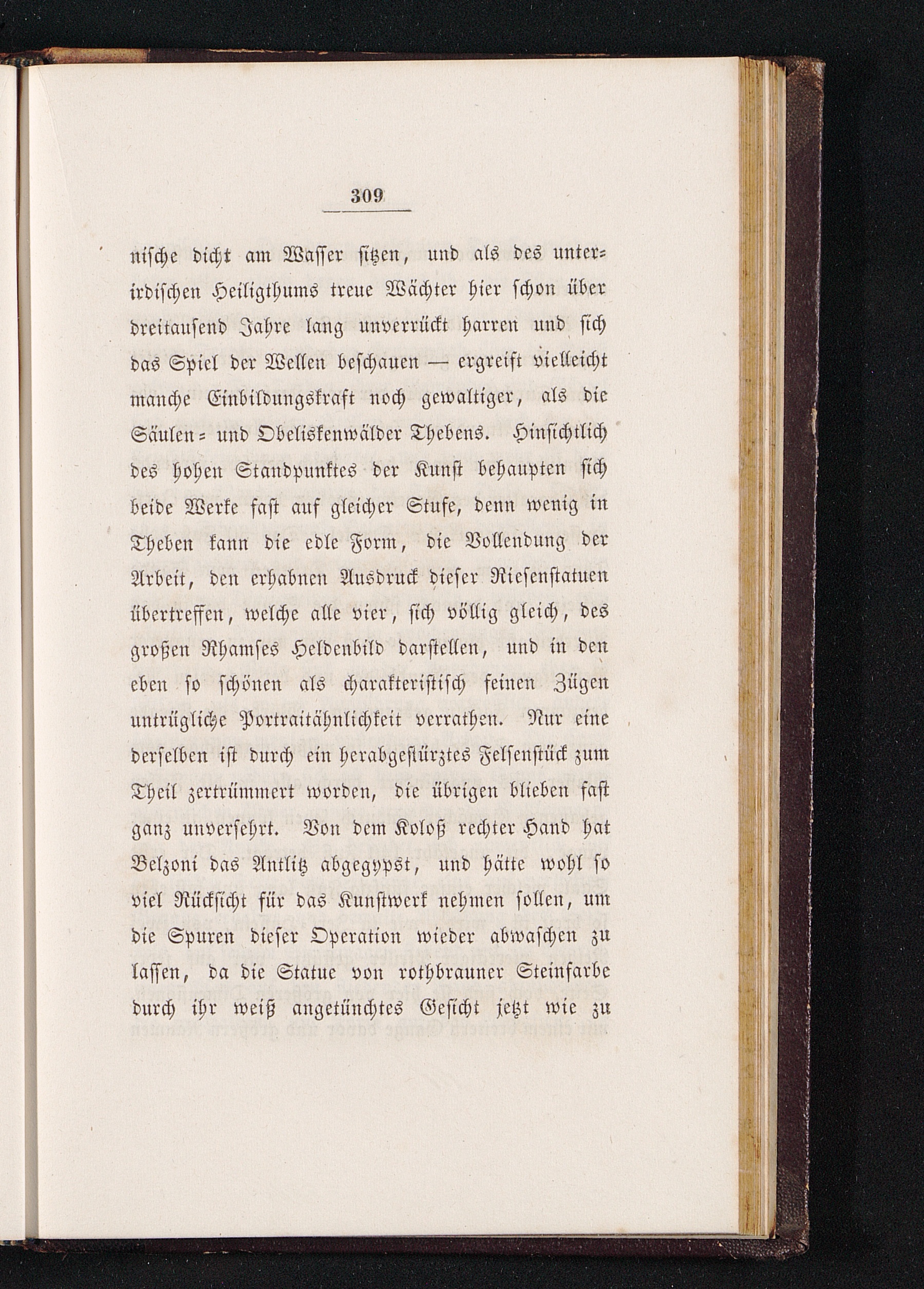 309

nische dicht am Wasser sitzen, und als des unterirdischen Heiligthums treue Wächter hier schon über dreitausend Jahre lang unverrückt harren und sich das Spiel der Wellen beschauen — ergreift vielleicht manche Einbildungskraft noch gewaltiger, als die Säulen- und Obeliskenwälder Thebens. Hinsichtlich des hohen Standpunktes der Kunst behaupten sich beide Werke fast auf gleicher Stufe, denn wenig in Theben kann die edle Form, die Vollendung der Arbeit, den erhabnen Ausdruck dieser Riesenstatuen übertreffen, welche alle vier, sich völlig gleich, des großen Rhamses Heldenbild darstellen, und in den eben so schönen als charakteristisch feinen Zügen untrügliche Portraitähnlichkeit verrathen. Nur eine derselben ist durch ein herabgestürztes Felsenstück zum Theil zertrümmert worden, die übrigen blieben fast ganz unversehrt. Von dem Koloß rechter Hand hat Belzoni das Antlitz abgegypst, und hätte wohl so viel Rücksicht für das Kunstwerk nehmen sollen, um die Spuren dieser Operation wieder abwaschen zu lassen, da die Statue von rothbrauner Steinfarbe durch ihr weiß angetünchtes Gesicht jetzt wie zu